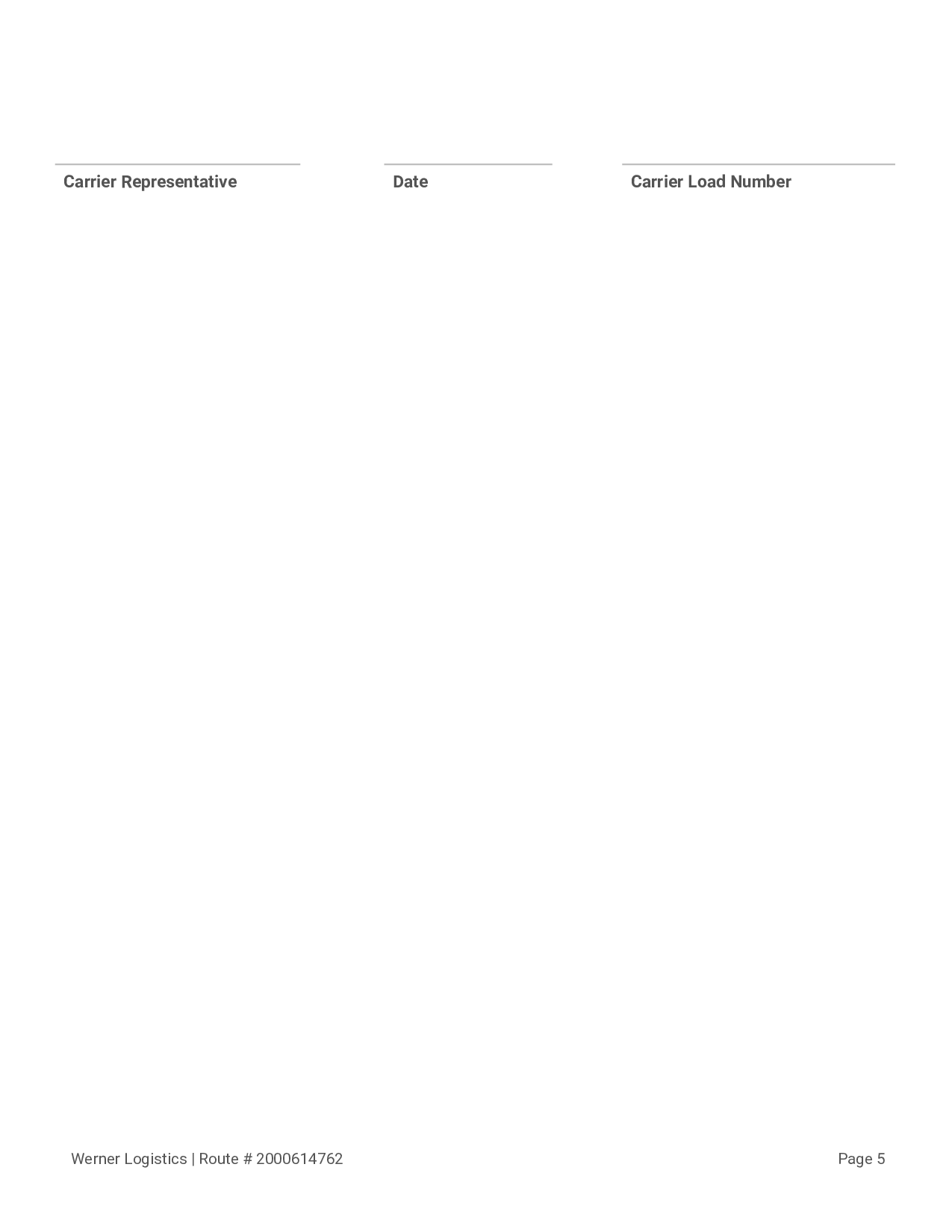 Carrier Representative

Date

Carrier Load Number

Werner Logistics | Route # 2000614762

Page 5